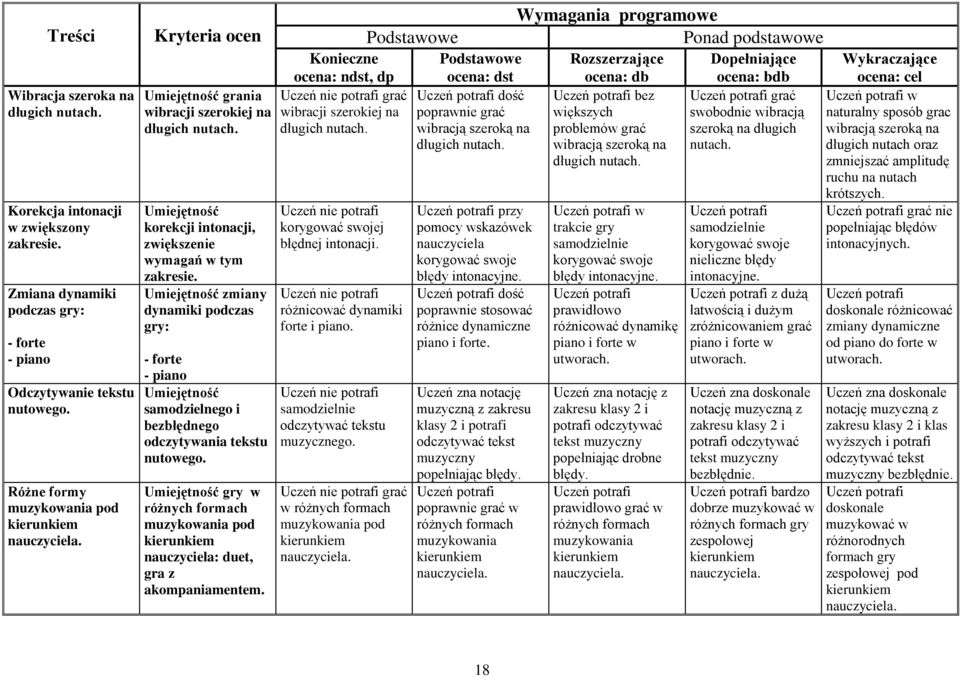 | Treści | Kryteria ocen | Wymagania programowe | | | | |
|---|---|---|---|---|---|---|
| | | Podstawowe | | Ponad podstawowe | | |
| | | Konieczne ocena: ndst, dp | Podstawowe ocena: dst | Rozszerzające ocena: db | Dopełniające ocena: bdb | Wykraczające ocena: cel |
| Wibracja szeroka na długich nutach. | Umiejętność grania wibracji szerokiej na długich nutach. | Uczeń nie potrafi grać wibracji szerokiej na długich nutach. | Uczeń potrafi dość poprawnie grać wibracją szeroką na długich nutach. | Uczeń potrafi bez większych problemów grać wibracją szeroką na długich nutach. | Uczeń potrafi grać swobodnie wibracją szeroką na długich nutach. | Uczeń potrafi w naturalny sposób grac wibracją szeroką na długich nutach oraz zmniejszać amplitudę ruchu na nutach krótszych. |
| Korekcja intonacji w zwiększony zakresie. | Umiejętność korekcji intonacji, zwiększenie wymagań w tym zakresie. | Uczeń nie potrafi korygować swojej błędnej intonacji. | Uczeń potrafi przy pomocy wskazówek nauczyciela korygować swoje błędy intonacyjne. | Uczeń potrafi w trakcie gry samodzielnie korygować swoje błędy intonacyjne. | Uczeń potrafi samodzielnie korygować swoje nieliczne błędy intonacyjne. | Uczeń potrafi grać nie popełniając błędów intonacyjnych. |
| Zmiana dynamiki podczas gry: - forte - piano | Umiejętność zmiany dynamiki podczas gry: - forte - piano | Uczeń nie potrafi różnicować dynamiki forte i piano. | Uczeń potrafi dość poprawnie stosować różnice dynamiczne piano i forte. | Uczeń potrafi prawidłowo różnicować dynamikę piano i forte w utworach. | Uczeń potrafi z dużą łatwością i dużym zróżnicowaniem grać piano i forte w utworach. | Uczeń potrafi doskonale różnicować zmiany dynamiczne od piano do forte w utworach. |
| Odczytywanie tekstu nutowego. | Umiejętność samodzielnego i bezbłędnego odczytywania tekstu nutowego. | Uczeń nie potrafi samodzielnie odczytywać tekstu muzycznego. | Uczeń zna notację muzyczną z zakresu klasy 2 i potrafi odczytywać tekst muzyczny popełniając błędy. | Uczeń zna notację z zakresu klasy 2 i potrafi odczytywać tekst muzyczny popełniając drobne błędy. | Uczeń zna doskonale notację muzyczną z zakresu klasy 2 i potrafi odczytywać tekst muzyczny bezbłędnie. | Uczeń zna doskonale notację muzyczną z zakresu klasy 2 i klas wyższych i potrafi odczytywać tekst muzyczny bezbłędnie. |
| Różne formy muzykowania pod kierunkiem nauczyciela. | Umiejętność gry w różnych formach muzykowania pod kierunkiem nauczyciela: duet, gra z akompaniamentem. | Uczeń nie potrafi grać w różnych formach muzykowania pod kierunkiem nauczyciela. | Uczeń potrafi poprawnie grać w różnych formach muzykowania kierunkiem nauczyciela. | Uczeń potrafi prawidłowo grać w różnych formach muzykowania kierunkiem nauczyciela. | Uczeń potrafi bardzo dobrze muzykować w różnych formach gry zespołowej kierunkiem nauczyciela. | Uczeń potrafi doskonale muzykować w różnorodnych formach gry zespołowej pod kierunkiem nauczyciela. |

18